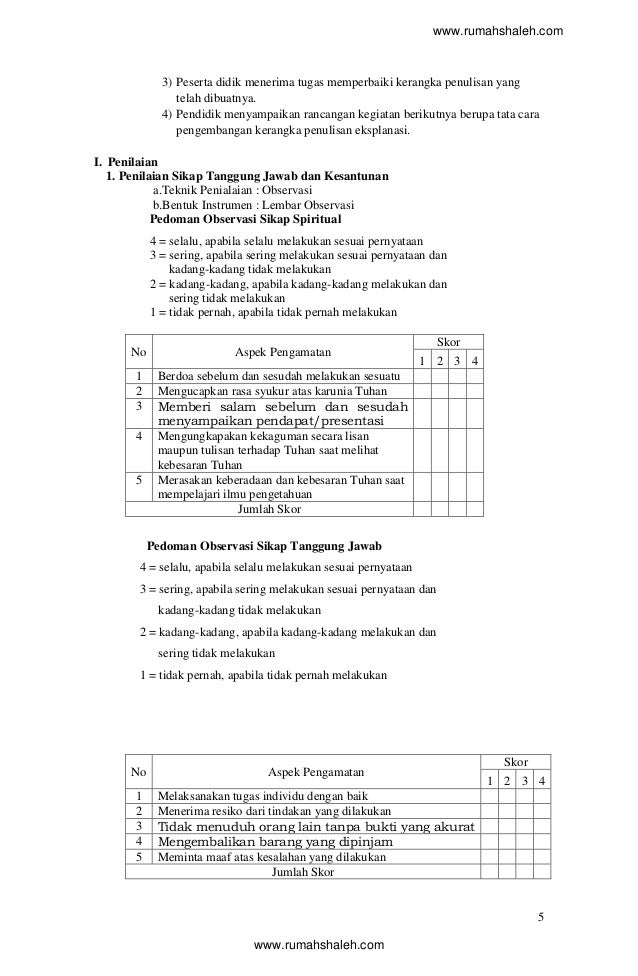 www.rumahshaleh.com

3) Peserta didik menerima tugas memperbaiki kerangka penulisan yang telah dibuatnya.

4) Pendidik menyampaikan rancangan kegiatan berikutnya berupa tata cara pengembangan kerangka penulisan eksplanasi.

I. Penilaian

1. Penilaian Sikap Tanggung Jawab dan Kesantunan

a.Teknik Penialaian : Observasi

b.Bentuk Instrumen : Lembar Observasi

Pedoman Observasi Sikap Spiritual

4 = selalu, apabila selalu melakukan sesuai pernyataan

3 = sering, apabila sering melakukan sesuai pernyataan dan kadang-kadang tidak melakukan

2 = kadang-kadang, apabila kadang-kadang melakukan dan sering tidak melakukan

1 = tidak pernah, apabila tidak pernah melakukan

| No | Aspek Pengamatan | Skor 1 | 2 | 3 | 4 |
|---|---|---|---|---|---|
| 1 | Berdoa sebelum dan sesudah melakukan sesuatu | | | | |
| 2 | Mengucapkan rasa syukur atas karunia Tuhan | | | | |
| 3 | Memberi salam sebelum dan sesudah menyampaikan pendapat/presentasi | | | | |
| 4 | Mengungkapakan kekaguman secara lisan maupun tulisan terhadap Tuhan saat melihat kebesaran Tuhan | | | | |
| 5 | Merasakan keberadaan dan kebesaran Tuhan saat mempelajari ilmu pengetahuan | | | | |
| | Jumlah Skor | | | | |

Pedoman Observasi Sikap Tanggung Jawab

4 = selalu, apabila selalu melakukan sesuai pernyataan

3 = sering, apabila sering melakukan sesuai pernyataan dan kadang-kadang tidak melakukan

2 = kadang-kadang, apabila kadang-kadang melakukan dan sering tidak melakukan

1 = tidak pernah, apabila tidak pernah melakukan

| No | Aspek Pengamatan | Skor 1 | 2 | 3 | 4 |
|---|---|---|---|---|---|
| 1 | Melaksanakan tugas individu dengan baik | | | | |
| 2 | Menerima resiko dari tindakan yang dilakukan | | | | |
| 3 | Tidak menuduh orang lain tanpa bukti yang akurat | | | | |
| 4 | Mengembalikan barang yang dipinjam | | | | |
| 5 | Meminta maaf atas kesalahan yang dilakukan | | | | |
| | Jumlah Skor | | | | |

5

www.rumahshaleh.com